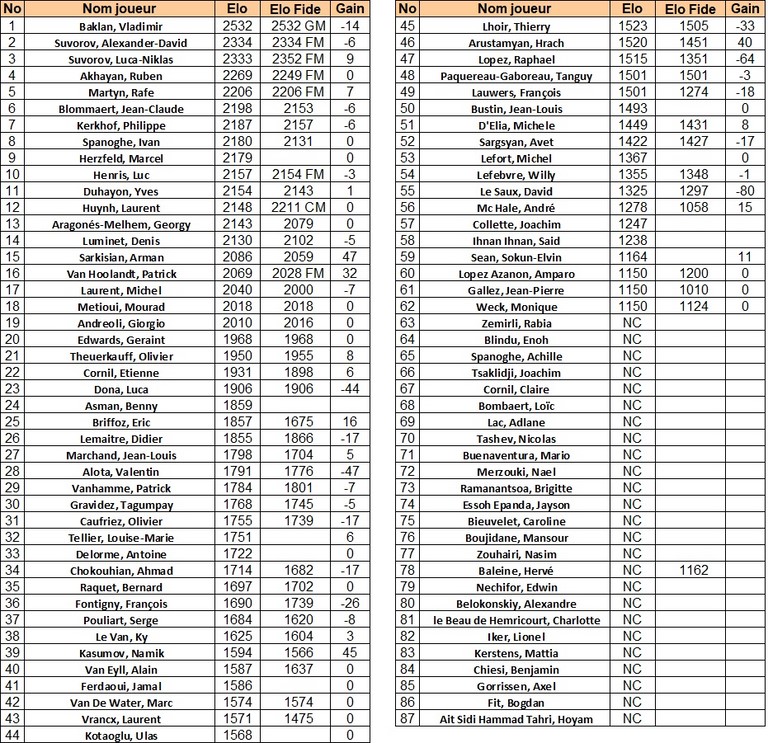 | No | Nom joueur | Elo | Elo Fide | Gain |
|---|---|---|---|---|
| 1 | Baklan, Vladimir | 2532 | 2532 GM | -14 |
| 2 | Suvorov, Alexander-David | 2334 | 2334 FM | -6 |
| 3 | Suvorov, Luca-Niklas | 2333 | 2352 FM | 9 |
| 4 | Akhayan, Ruben | 2269 | 2249 FM | 0 |
| 5 | Martyn, Rafe | 2206 | 2206 FM | 7 |
| 6 | Blommaert, Jean-Claude | 2198 | 2153 | -6 |
| 7 | Kerkhof, Philippe | 2187 | 2157 | -6 |
| 8 | Spanoghe, Ivan | 2180 | 2131 | 0 |
| 9 | Herzfeld, Marcel | 2179 | | 0 |
| 10 | Henris, Luc | 2157 | 2154 FM | -3 |
| 11 | Duhayon, Yves | 2154 | 2143 | 1 |
| 12 | Huynh, Laurent | 2148 | 2211 CM | 0 |
| 13 | Aragonés-Melhem, Georgy | 2143 | 2079 | 0 |
| 14 | Luminet, Denis | 2130 | 2102 | -5 |
| 15 | Sarkisian, Arman | 2086 | 2059 | 47 |
| 16 | Van Hoolandt, Patrick | 2069 | 2028 FM | 32 |
| 17 | Laurent, Michel | 2040 | 2000 | -7 |
| 18 | Metioui, Mourad | 2018 | 2018 | 0 |
| 19 | Andreoli, Giorgio | 2010 | 2016 | 0 |
| 20 | Edwards, Geraint | 1968 | 1968 | 0 |
| 21 | Theuerkauff, Olivier | 1950 | 1955 | 8 |
| 22 | Cornil, Etienne | 1931 | 1898 | 6 |
| 23 | Dona, Luca | 1906 | 1906 | -44 |
| 24 | Asman, Benny | 1859 | | |
| 25 | Briffoz, Eric | 1857 | 1675 | 16 |
| 26 | Lemaitre, Didier | 1855 | 1866 | -17 |
| 27 | Marchand, Jean-Louis | 1798 | 1704 | 5 |
| 28 | Alota, Valentin | 1791 | 1776 | -47 |
| 29 | Vanhamme, Patrick | 1784 | 1801 | -7 |
| 30 | Gravidez, Tagumpay | 1768 | 1745 | -5 |
| 31 | Caufriez, Olivier | 1755 | 1739 | -17 |
| 32 | Tellier, Louise-Marie | 1751 | | 6 |
| 33 | Delorme, Antoine | 1722 | | 0 |
| 34 | Chokouhian, Ahmad | 1714 | 1682 | -17 |
| 35 | Raquet, Bernard | 1697 | 1702 | 0 |
| 36 | Fontigny, François | 1690 | 1739 | -26 |
| 37 | Pouliart, Serge | 1684 | 1620 | -8 |
| 38 | Le Van, Ky | 1625 | 1604 | 3 |
| 39 | Kasumov, Namik | 1594 | 1566 | 45 |
| 40 | Van Eyll, Alain | 1587 | 1637 | 0 |
| 41 | Ferdaoui, Jamal | 1586 | | 0 |
| 42 | Van De Water, Marc | 1574 | 1574 | 0 |
| 43 | Vrancx, Laurent | 1571 | 1475 | 0 |
| 44 | Kotaoglu, Ulas | 1568 | | 0 |

| No | Nom joueur | Elo | Elo Fide | Gain |
|---|---|---|---|---|
| 45 | Lhoir, Thierry | 1523 | 1505 | -33 |
| 46 | Arustamyan, Hrach | 1520 | 1451 | 40 |
| 47 | Lopez, Raphael | 1515 | 1351 | -64 |
| 48 | Paquereau-Gaboreau, Tanguy | 1501 | 1501 | -3 |
| 49 | Lauwers, François | 1501 | 1274 | -18 |
| 50 | Bustin, Jean-Louis | 1493 | | 0 |
| 51 | D'Elia, Michele | 1449 | 1431 | 8 |
| 52 | Sargsyan, Avet | 1422 | 1427 | -17 |
| 53 | Lefort, Michel | 1367 | | 0 |
| 54 | Lefebvre, Willy | 1355 | 1348 | -1 |
| 55 | Le Saux, David | 1325 | 1297 | -80 |
| 56 | Mc Hale, André | 1278 | 1058 | 15 |
| 57 | Collette, Joachim | 1247 | | |
| 58 | Ihnan Ihnan, Said | 1238 | | |
| 59 | Sean, Sokun-Elvin | 1164 | | 11 |
| 60 | Lopez Azanon, Amparo | 1150 | 1200 | 0 |
| 61 | Gallez, Jean-Pierre | 1150 | 1010 | 0 |
| 62 | Weck, Monique | 1150 | 1124 | 0 |
| 63 | Zemirli, Rabia | NC | | |
| 64 | Blindu, Enoh | NC | | |
| 65 | Spanoghe, Achille | NC | | |
| 66 | Tsaklidji, Joachim | NC | | |
| 67 | Cornil, Claire | NC | | |
| 68 | Bombaert, Loïc | NC | | |
| 69 | Lac, Adlane | NC | | |
| 70 | Tashev, Nicolas | NC | | |
| 71 | Buenaventura, Mario | NC | | |
| 72 | Merzouki, Nael | NC | | |
| 73 | Ramanantsoa, Brigitte | NC | | |
| 74 | Essoh Epanda, Jayson | NC | | |
| 75 | Bieuvelet, Caroline | NC | | |
| 76 | Boujidane, Mansour | NC | | |
| 77 | Zouhairi, Nasim | NC | | |
| 78 | Baleine, Hervé | NC | 1162 | |
| 79 | Nechifor, Edwin | NC | | |
| 80 | Belokonskiy, Alexandre | NC | | |
| 81 | le Beau de Hemricourt, Charlotte | NC | | |
| 82 | Iker, Lionel | NC | | |
| 83 | Kerstens, Mattia | NC | | |
| 84 | Chiesi, Benjamin | NC | | |
| 85 | Gorrissen, Axel | NC | | |
| 86 | Fit, Bogdan | NC | | |
| 87 | Ait Sidi Hammad Tahri, Hoyam | NC | | |